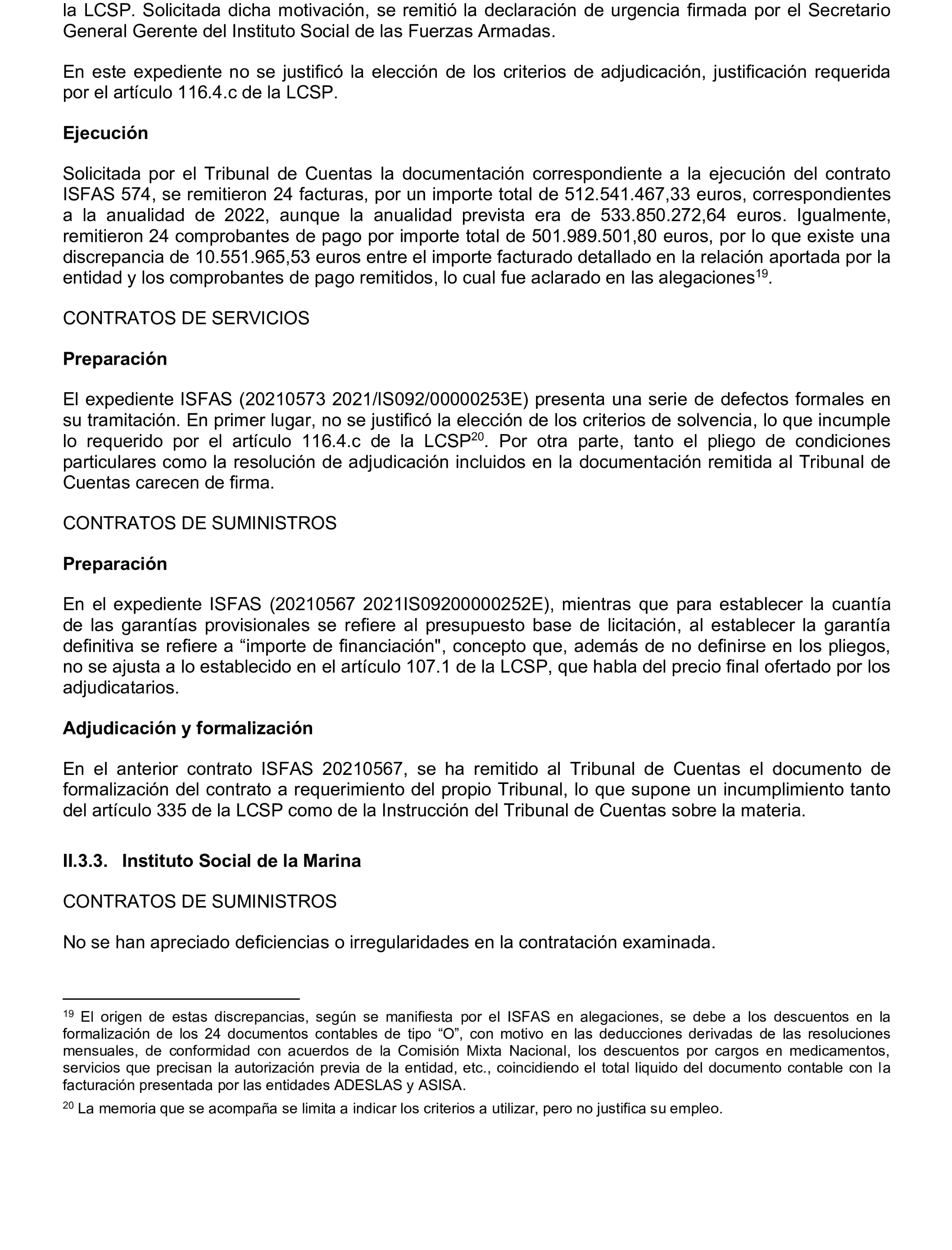 la LCSP. Solicitada dicha motivación, se remitió la declaración de urgencia firmada por el Secretario General Gerente del Instituto Social de las Fuerzas Armadas.

En este expediente no se justificó la elección de los criterios de adjudicación, justificación requerida por el artículo 116.4.c de la LCSP.

Ejecución

Solicitada por el Tribunal de Cuentas la documentación correspondiente a la ejecución del contrato ISFAS 574, se remitieron 24 facturas, por un importe total de 512.541.467,33 euros, correspondientes a la anualidad de 2022, aunque la anualidad prevista era de 533.850.272,64 euros. Igualmente, remitieron 24 comprobantes de pago por importe total de 501.989.501,80 euros, por lo que existe una discrepancia de 10.551.965,53 euros entre el importe facturado detallado en la relación aportada por la entidad y los comprobantes de pago remitidos, lo cual fue aclarado en las alegaciones$^{19}$.

CONTRATOS DE SERVICIOS

Preparación

El expediente ISFAS (20210573 2021/IS092/00000253E) presenta una serie de defectos formales en su tramitación. En primer lugar, no se justificó la elección de los criterios de solvencia, lo que incumple lo requerido por el artículo 116.4.c de la LCSP$^{20}$. Por otra parte, tanto el pliego de condiciones particulares como la resolución de adjudicación incluidos en la documentación remitida al Tribunal de Cuentas carecen de firma.

CONTRATOS DE SUMINISTROS

Preparación

En el expediente ISFAS (20210567 2021IS09200000252E), mientras que para establecer la cuantía de las garantías provisionales se refiere al presupuesto base de licitación, al establecer la garantía definitiva se refiere a “importe de financiación", concepto que, además de no definirse en los pliegos, no se ajusta a lo establecido en el artículo 107.1 de la LCSP, que habla del precio final ofertado por los adjudicatarios.

Adjudicación y formalización

En el anterior contrato ISFAS 20210567, se ha remitido al Tribunal de Cuentas el documento de formalización del contrato a requerimiento del propio Tribunal, lo que supone un incumplimiento tanto del artículo 335 de la LCSP como de la Instrucción del Tribunal de Cuentas sobre la materia.

II.3.3. Instituto Social de la Marina

CONTRATOS DE SUMINISTROS

No se han apreciado deficiencias o irregularidades en la contratación examinada.

$^{19}$ El origen de estas discrepancias, según se manifiesta por el ISFAS en alegaciones, se debe a los descuentos en la formalización de los 24 documentos contables de tipo “O”, con motivo en las deducciones derivadas de las resoluciones mensuales, de conformidad con acuerdos de la Comisión Mixta Nacional, los descuentos por cargos en medicamentos, servicios que precisan la autorización previa de la entidad, etc., coincidiendo el total liquido del documento contable con la facturación presentada por las entidades ADESLAS y ASISA.

$^{20}$ La memoria que se acompaña se limita a indicar los criterios a utilizar, pero no justifica su empleo.